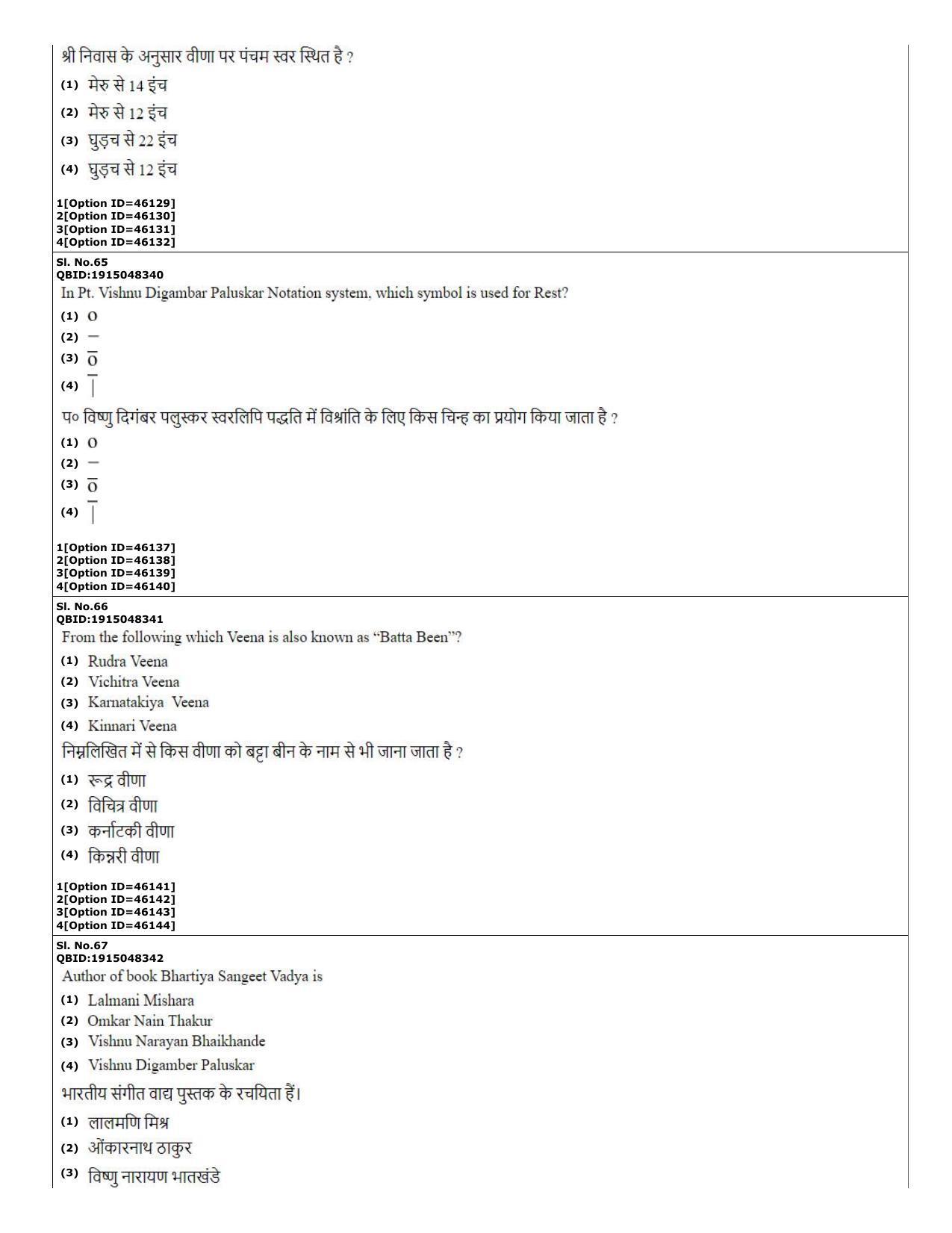 श्री निवास के अनुसार वीणा पर पंचम स्वर स्थित है ?

(1) मेरु से 14 इंच
(2) मेरु से 12 इंच
(3) घुड़च से 22 इंच
(4) घुड़च से 12 इंच

1[Option ID=46129]
2[Option ID=46130]
3[Option ID=46131]
4[Option ID=46132]

Sl. No.65
QBID:1915048340

In Pt. Vishnu Digambar Paluskar Notation system, which symbol is used for Rest?

(1) o
(2) —
(3) $\overline{o}$
(4) $\overline{|}$

प० विष्णु दिगंबर पलुस्कर स्वरलिपि पद्धति में विश्रांति के लिए किस चिन्ह का प्रयोग किया जाता है ?

(1) o
(2) —
(3) $\overline{o}$
(4) $\overline{|}$

1[Option ID=46137]
2[Option ID=46138]
3[Option ID=46139]
4[Option ID=46140]

Sl. No.66
QBID:1915048341

From the following which Veena is also known as "Batta Been"?

(1) Rudra Veena
(2) Vichitra Veena
(3) Karnatakiya Veena
(4) Kinnari Veena

निम्नलिखित में से किस वीणा को बट्टा बीन के नाम से भी जाना जाता है ?

(1) रूद्र वीणा
(2) विचित्र वीणा
(3) कर्नाटकी वीणा
(4) किन्नरी वीणा

1[Option ID=46141]
2[Option ID=46142]
3[Option ID=46143]
4[Option ID=46144]

Sl. No.67
QBID:1915048342

Author of book Bhartiya Sangeet Vadya is

(1) Lalmani Mishara
(2) Omkar Nain Thakur
(3) Vishnu Narayan Bhaikhande
(4) Vishnu Digamber Paluskar

भारतीय संगीत वाद्य पुस्तक के रचयिता हैं।

(1) लालमणि मिश्र
(2) ओंकारनाथ ठाकुर
(3) विष्णु नारायण भातखंडे